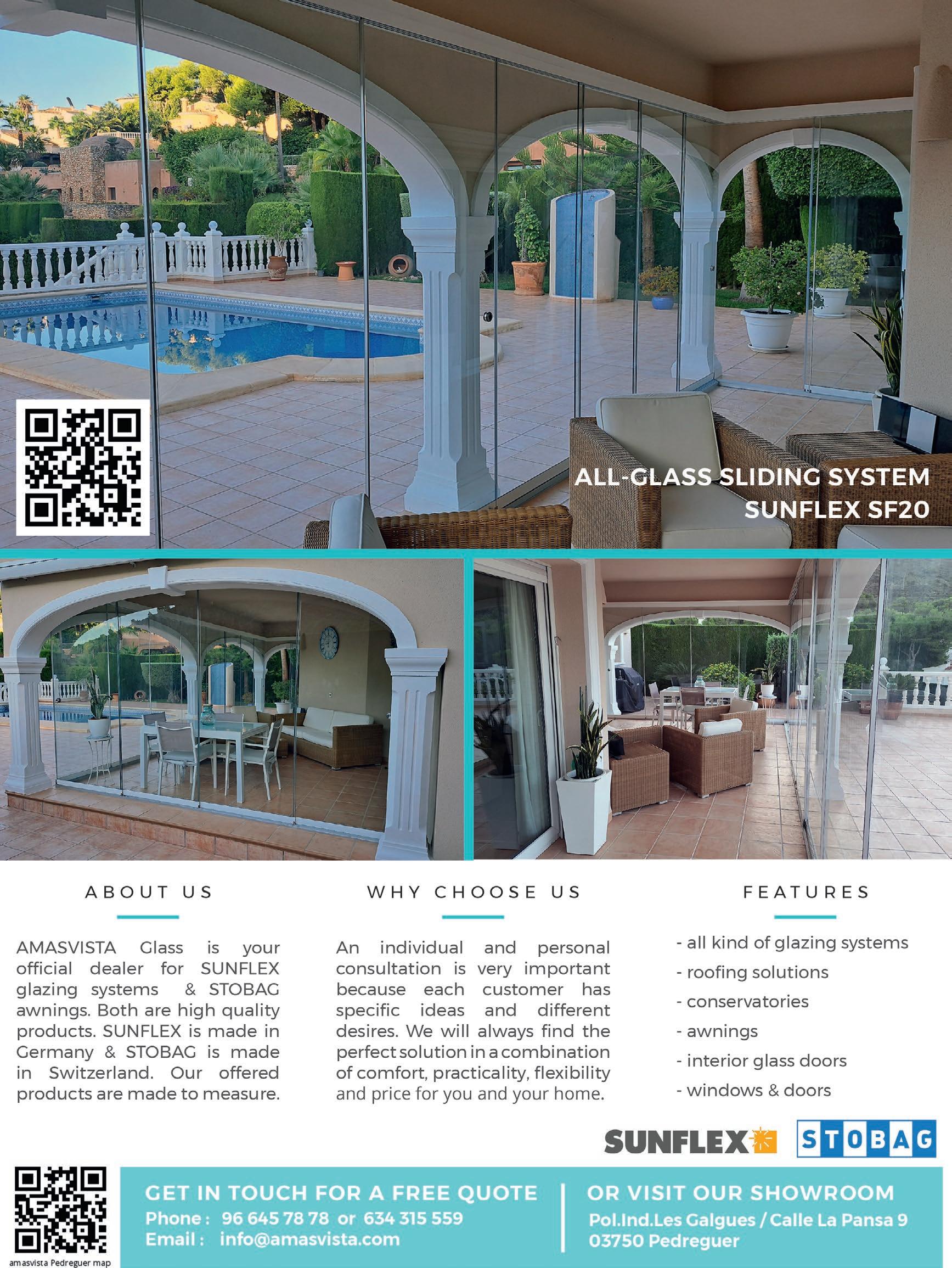 ALL-GLASS SLIDING SYSTEM
SUNFLEX SF20

ABOUT US

AMASVISTA Glass is your official dealer for SUNFLEX glazing systems & STOBAG awnings. Both are high quality products. SUNFLEX is made in Germany & STOBAG is made in Switzerland. Our offered products are made to measure.

WHY CHOOSE US

An individual and personal consultation is very important because each customer has specific ideas and different desires. We will always find the perfect solution in a combination of comfort, practicality, flexibility and price for you and your home.

FEATURES

- all kind of glazing systems
- roofing solutions
- conservatories
- awnings
- interior glass doors
- windows & doors

SUNFLEX STOBAG

amasvista Pedreguer map

GET IN TOUCH FOR A FREE QUOTE
Phone : 96 645 78 78 or 634 315 559
Email : info@amasvista.com

OR VISIT OUR SHOWROOM
Pol.Ind.Les Galgues / Calle La Pansa 9
03750 Pedreguer